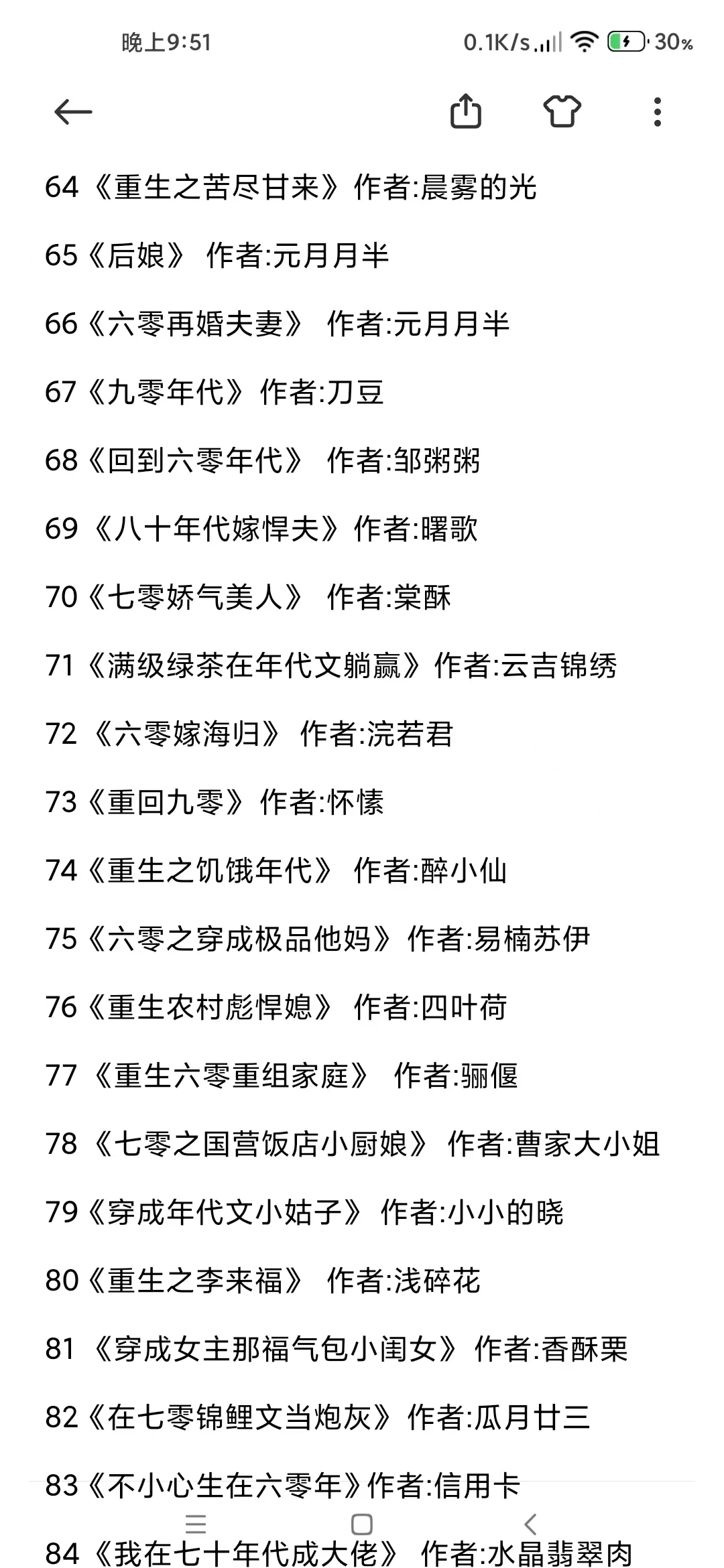 晚上9:51

0.1K/s 30%

64《重生之苦尽甘来》作者:晨雾的光

65《后娘》 作者:元月月半

66《六零再婚夫妻》 作者:元月月半

67《九零年代》作者:刀豆

68《回到六零年代》 作者:邹粥粥

69《八十年代嫁悍夫》作者:曙歌

70《七零娇气美人》 作者:棠酥

71《满级绿茶在年代文躺赢》作者:云吉锦绣

72《六零嫁海归》 作者:浣若君

73《重回九零》作者:怀愫

74《重生之饥饿年代》 作者:醉小仙

75《六零之穿成极品他妈》作者:易楠苏伊

76《重生农村彪悍媳》 作者:四叶荷

77《重生六零重组家庭》 作者:骊偃

78《七零之国营饭店小厨娘》 作者:曹家大小姐

79《穿成年代文小姑子》 作者:小小的晓

80《重生之李来福》 作者:浅碎花

81《穿成女主那福气包小闺女》作者:香酥栗

82《在七零锦鲤文当炮灰》作者:瓜月廿三

83《不小心生在六零年》作者:信用卡

84《我在七十年代成大佬》 作者:水晶翡翠肉